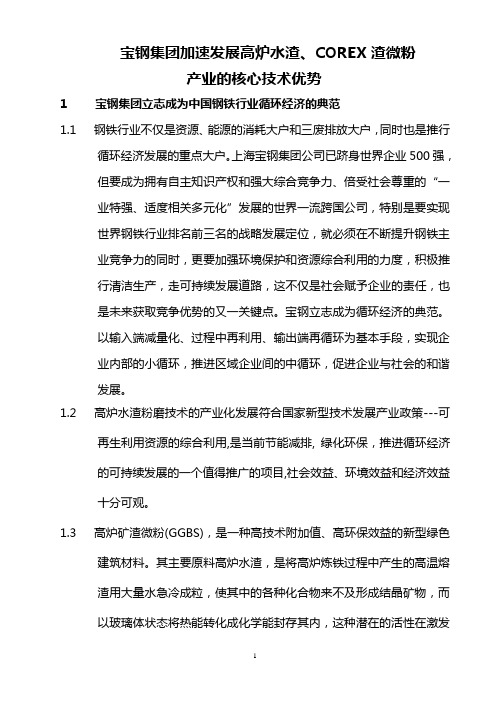 宝钢集团加速发展高炉水渣、COREX 渣微粉
产业的核心技术优势

1　宝钢集团立志成为中国钢铁行业循环经济的典范

1.1　钢铁行业不仅是资源、能源的消耗大户和三废排放大户，同时也是推行循环经济发展的重点大户。上海宝钢集团公司已跻身世界企业 500 强，但要成为拥有自主知识产权和强大综合竞争力、倍受社会尊重的“一业特强、适度相关多元化”发展的世界一流跨国公司，特别是要实现世界钢铁行业排名前三名的战略发展定位，就必须在不断提升钢铁主业竞争力的同时，更要加强环境保护和资源综合利用的力度，积极推行清洁生产，走可持续发展道路，这不仅是社会赋予企业的责任，也是未来获取竞争优势的又一关键点。宝钢立志成为循环经济的典范。以输入端减量化、过程中再利用、输出端再循环为基本手段，实现企业内部的小循环，推进区域企业间的中循环，促进企业与社会的和谐发展。

1.2　高炉水渣粉磨技术的产业化发展符合国家新型技术发展产业政策---可再生利用资源的综合利用,是当前节能减排, 绿化环保，推进循环经济的可持续发展的一个值得推广的项目,社会效益、环境效益和经济效益十分可观。

1.3　高炉矿渣微粉(GGBS)，是一种高技术附加值、高环保效益的新型绿色建筑材料。其主要原料高炉水渣，是将高炉炼铁过程中产生的高温熔渣用大量水急冷成粒，使其中的各种化合物来不及形成结晶矿物，而以玻璃体状态将热能转化成化学能封存其内，这种潜在的活性在激发

1